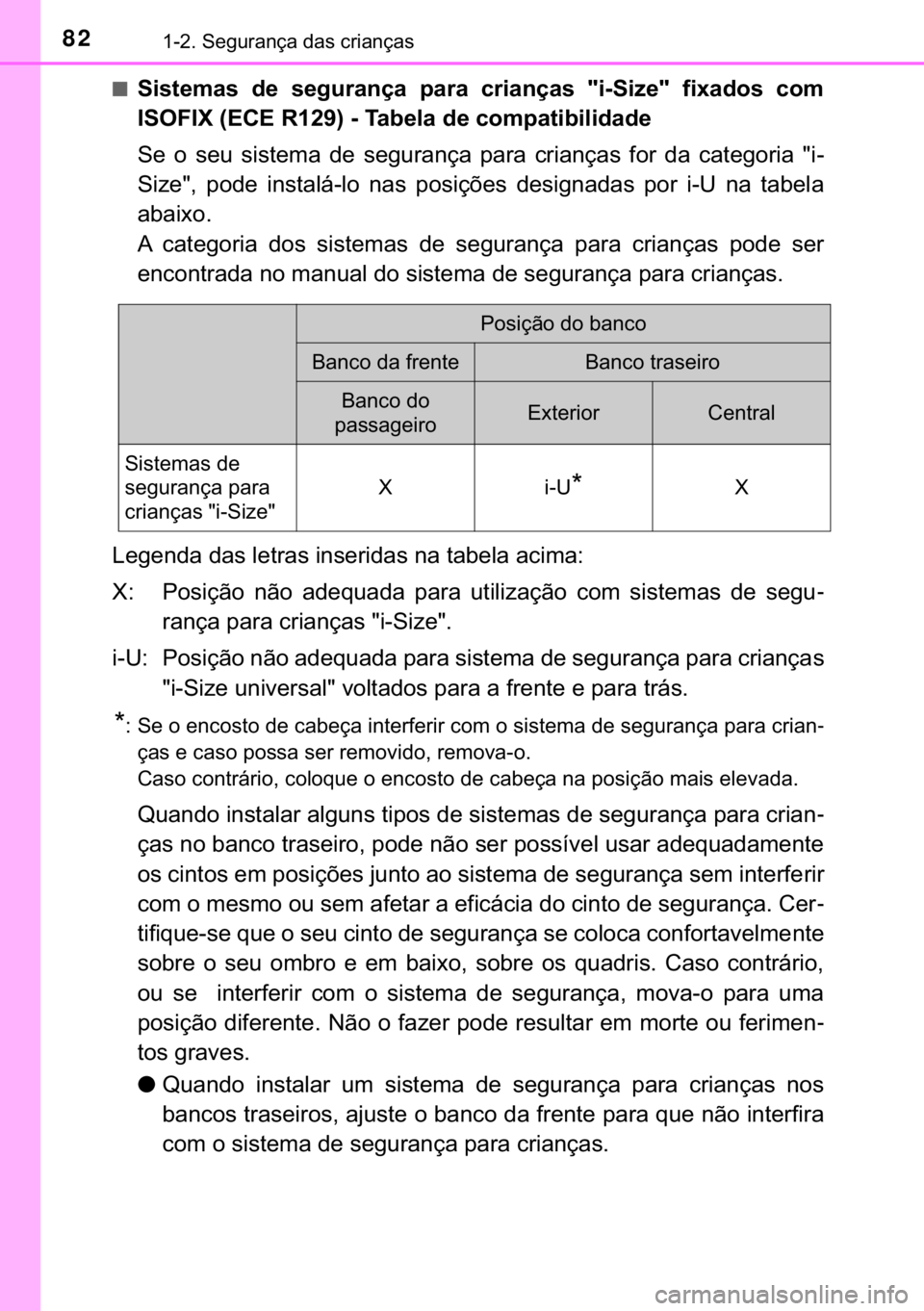 82 1-2. Segurança das crianças

■ Sistemas de segurança para crianças "i-Size" fixados com ISOFIX (ECE R129) - Tabela de compatibilidade

Se o seu sistema de segurança para crianças for da categoria "i-Size", pode instalá-lo nas posições designadas por i-U na tabela abaixo.
A categoria dos sistemas de segurança para crianças pode ser encontrada no manual do sistema de segurança para crianças.

| | Posição do banco | | |
|---|---|---|---|
| | Banco da frente | Banco traseiro | |
| | Banco do passageiro | Exterior | Central |
| Sistemas de segurança para crianças "i-Size" | X | i-U* | X |

Legenda das letras inseridas na tabela acima:

X: Posição não adequada para utilização com sistemas de segurança para crianças "i-Size".

i-U: Posição não adequada para sistema de segurança para crianças "i-Size universal" voltados para a frente e para trás.

*: Se o encosto de cabeça interferir com o sistema de segurança para crianças e caso possa ser removido, remova-o.
Caso contrário, coloque o encosto de cabeça na posição mais elevada.

Quando instalar alguns tipos de sistemas de segurança para crianças no banco traseiro, pode não ser possível usar adequadamente os cintos em posições junto ao sistema de segurança sem interferir com o mesmo ou sem afetar a eficácia do cinto de segurança. Certifique-se que o seu cinto de segurança se coloca confortavelmente sobre o seu ombro e em baixo, sobre os quadris. Caso contrário, ou se interferir com o sistema de segurança, mova-o para uma posição diferente. Não o fazer pode resultar em morte ou ferimentos graves.

● Quando instalar um sistema de segurança para crianças nos bancos traseiros, ajuste o banco da frente para que não interfira com o sistema de segurança para crianças.

carmanualsonline.info